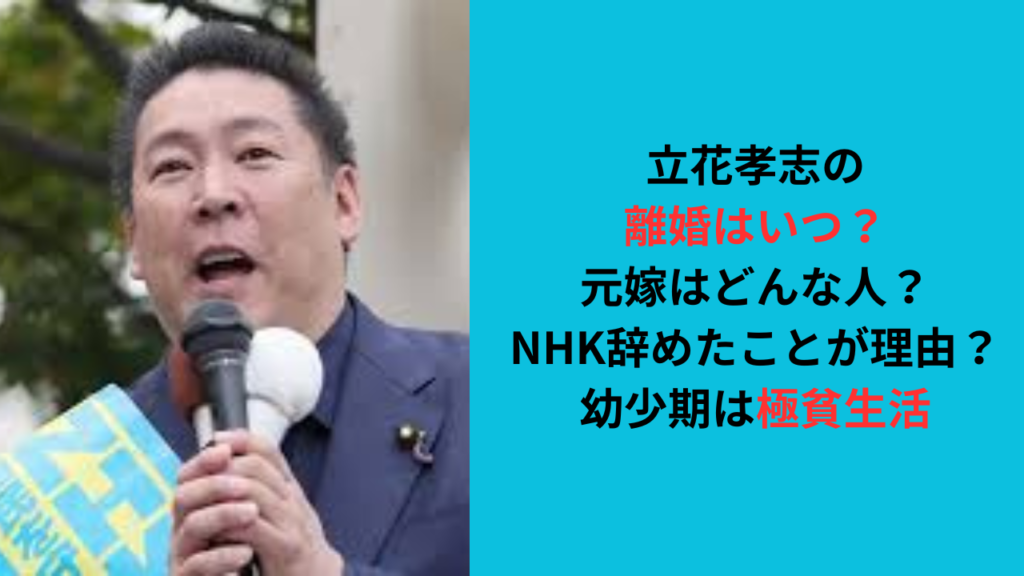 立花孝志の
離婚はいつ？
元嫁はどんな人？
NHK辞めたことが理由？
幼少期は極貧生活